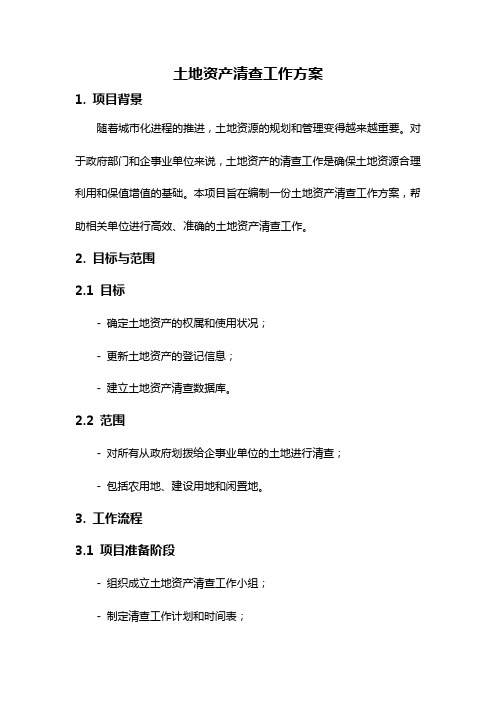 土地资产清查工作方案

1. 项目背景

随着城市化进程的推进，土地资源的规划和管理变得越来越重要。对于政府部门和企事业单位来说，土地资产的清查工作是确保土地资源合理利用和保值增值的基础。本项目旨在编制一份土地资产清查工作方案，帮助相关单位进行高效、准确的土地资产清查工作。

2. 目标与范围

2.1 目标

- 确定土地资产的权属和使用状况；

- 更新土地资产的登记信息；

- 建立土地资产清查数据库。

2.2 范围

- 对所有从政府划拨给企事业单位的土地进行清查；

- 包括农用地、建设用地和闲置地。

3. 工作流程

3.1 项目准备阶段

- 组织成立土地资产清查工作小组；

- 制定清查工作计划和时间表；